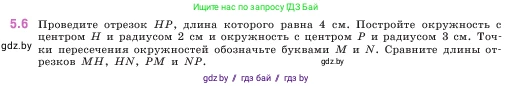 Ищите нас по запросу ГДЗ Бай

5.6 Проведите отрезок $HP$, длина которого равна 4 см. Постройте окружность с центром $H$ и радиусом 2 см и окружность с центром $P$ и радиусом 3 см. Точки пересечения окружностей обозначьте буквами $M$ и $N$. Сравните длины отрезков $MH$, $HN$, $PM$ и $NP$.

gdz.by

gdz.by

gdz by / гдз бай / гдз by